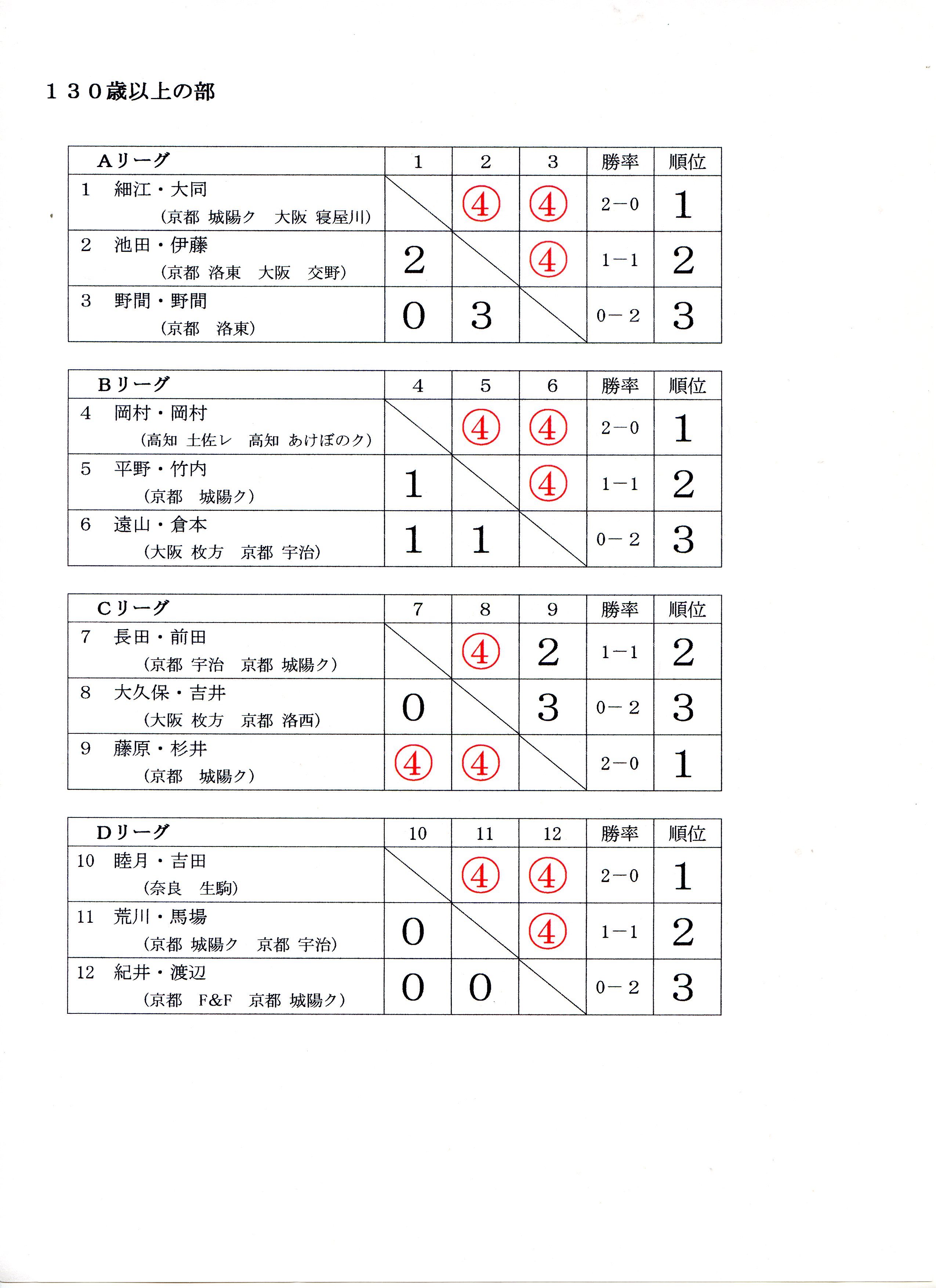 １３０歳以上の部

| Aリーグ | 1 | 2 | 3 | 勝率 | 順位 |
|---|---|---|---|---|---|
| 1　細江・大同 （京都 城陽ク　大阪 寝屋川） | | ④ | ④ | 2－0 | 1 |
| 2　池田・伊藤 （京都 洛東　大阪　交野） | 2 | | ④ | 1－1 | 2 |
| 3　野間・野間 （京都　洛東） | 0 | 3 | | 0－2 | 3 |

| Bリーグ | 4 | 5 | 6 | 勝率 | 順位 |
|---|---|---|---|---|---|
| 4　岡村・岡村 （高知 土佐レ　高知 あけぼのク） | | ④ | ④ | 2－0 | 1 |
| 5　平野・竹内 （京都　城陽ク） | 1 | | ④ | 1－1 | 2 |
| 6　遠山・倉本 （大阪 枚方　京都 宇治） | 1 | 1 | | 0－2 | 3 |

| Cリーグ | 7 | 8 | 9 | 勝率 | 順位 |
|---|---|---|---|---|---|
| 7　長田・前田 （京都 宇治　京都 城陽ク） | | ④ | 2 | 1－1 | 2 |
| 8　大久保・吉井 （大阪 枚方　京都 洛西） | 0 | | 3 | 0－2 | 3 |
| 9　藤原・杉井 （京都　城陽ク） | ④ | ④ | | 2－0 | 1 |

| Dリーグ | 10 | 11 | 12 | 勝率 | 順位 |
|---|---|---|---|---|---|
| 10　睦月・吉田 （奈良　生駒） | | ④ | ④ | 2－0 | 1 |
| 11　荒川・馬場 （京都 城陽ク　京都 宇治） | 0 | | ④ | 1－1 | 2 |
| 12　紀井・渡辺 （京都　F&F　京都 城陽ク） | 0 | 0 | | 0－2 | 3 |